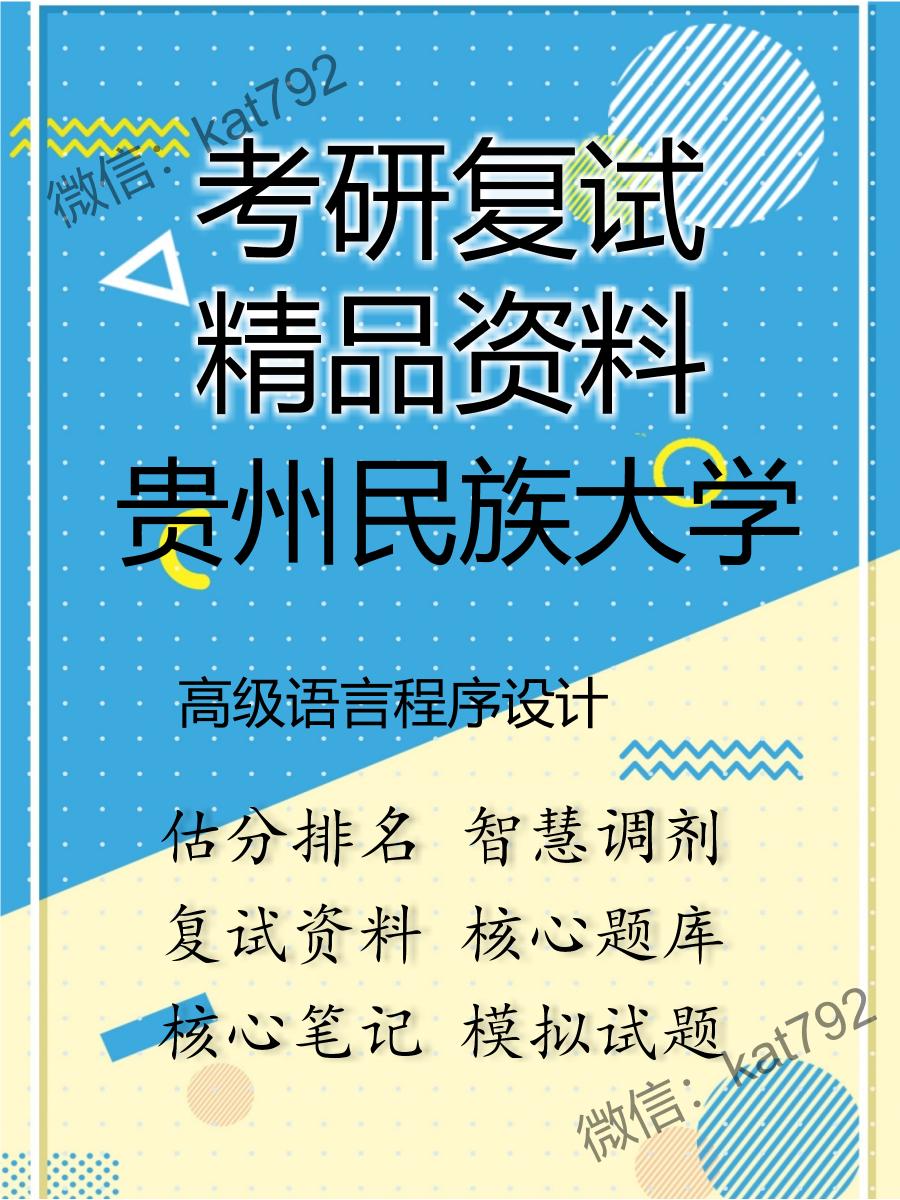 微信：kat792

考研复试
精品资料
贵州民族大学

高级语言程序设计

估分排名 智慧调剂
复试资料 核心题库
核心笔记 模拟试题

微信：kat792